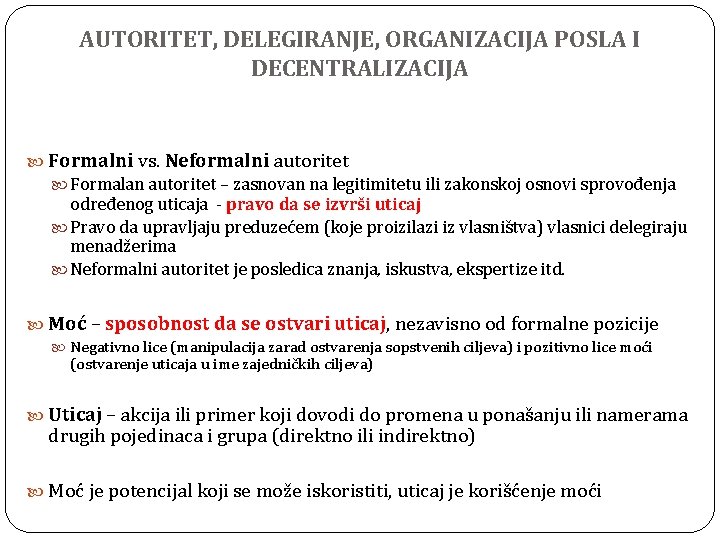 AUTORITET, DELEGIRANJE, ORGANIZACIJA POSLA I DECENTRALIZACIJA

Formalni vs. Neformalni autoritet

Formalan autoritet – zasnovan na legitimitetu ili zakonskoj osnovi sprovođenja određenog uticaja - pravo da se izvrši uticaj

Pravo da upravljaju preduzećem (koje proizilazi iz vlasništva) vlasnici delegiraju menadžerima

Neformalni autoritet je posledica znanja, iskustva, ekspertize itd.

Moć – sposobnost da se ostvari uticaj, nezavisno od formalne pozicije

Negativno lice (manipulacija zarad ostvarenja sopstvenih ciljeva) i pozitivno lice moći (ostvarenje uticaja u ime zajedničkih ciljeva)

Uticaj – akcija ili primer koji dovodi do promena u ponašanju ili namerama drugih pojedinaca i grupa (direktno ili indirektno)

Moć je potencijal koji se može iskoristiti, uticaj je korišćenje moći